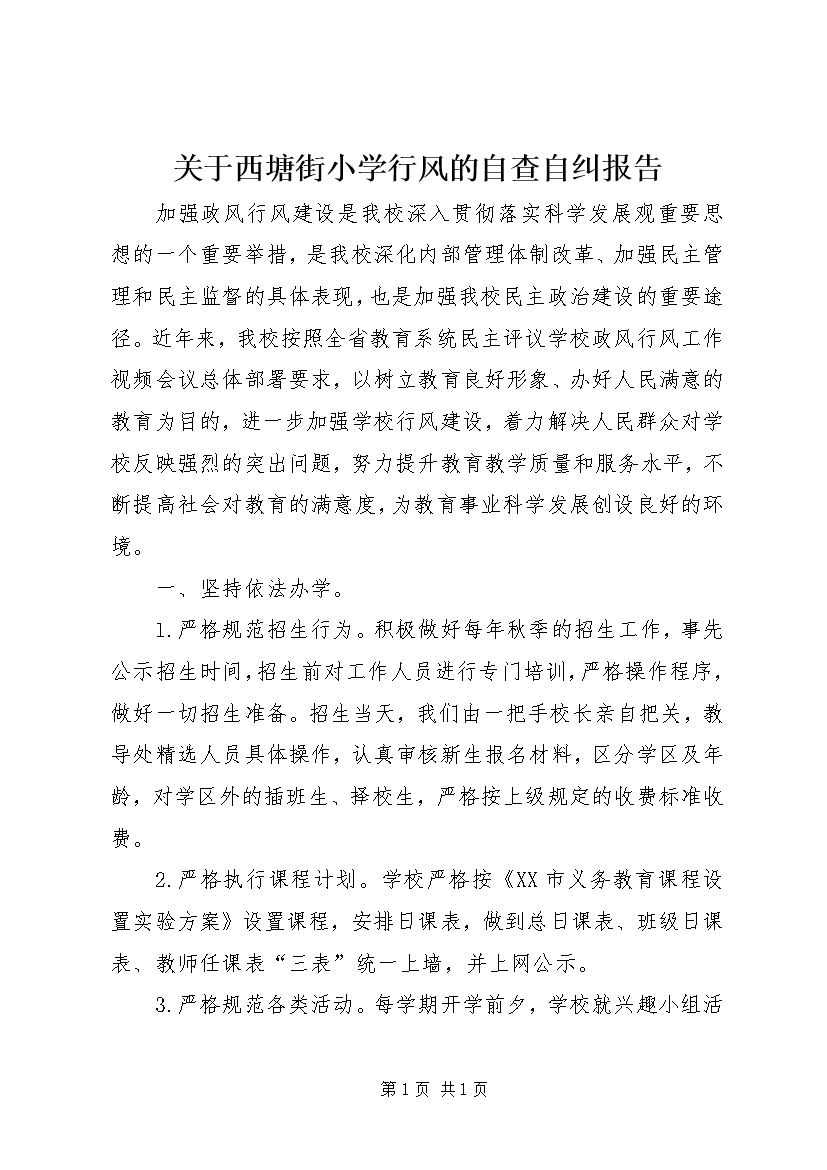 关于西塘街小学行风的自查自纠报告

加强政风行风建设是我校深入贯彻落实科学发展观重要思想的一个重要举措，是我校深化内部管理体制改革、加强民主管理和民主监督的具体表现，也是加强我校民主政治建设的重要途径。近年来，我校按照全省教育系统民主评议学校政风行风工作视频会议总体部署要求，以树立教育良好形象、办好人民满意的教育为目的，进一步加强学校行风建设，着力解决人民群众对学校反映强烈的突出问题，努力提升教育教学质量和服务水平，不断提高社会对教育的满意度，为教育事业科学发展创设良好的环境。

一、坚持依法办学。

1.严格规范招生行为。积极做好每年秋季的招生工作，事先公示招生时间，招生前对工作人员进行专门培训，严格操作程序，做好一切招生准备。招生当天，我们由一把手校长亲自把关，教导处精选人员具体操作，认真审核新生报名材料，区分学区及年龄，对学区外的插班生、择校生，严格按上级规定的收费标准收费。

2.严格执行课程计划。学校严格按《XX市义务教育课程设置实验方案》设置课程，安排日课表，做到总日课表、班级日课表、教师任课表“三表”统一上墙，并上网公示。

3.严格规范各类活动。每学期开学前夕，学校就兴趣小组活

第1页 共1页